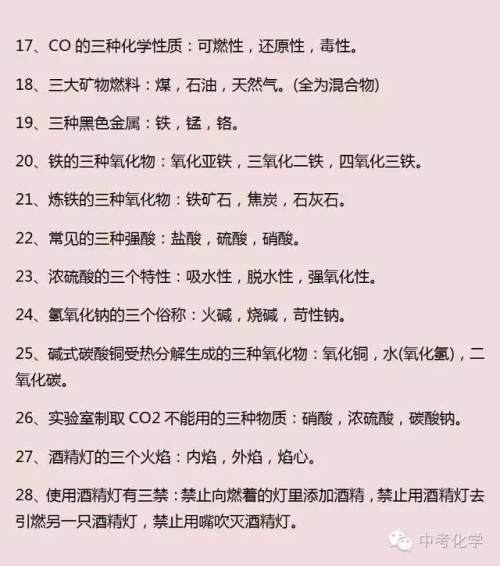 17、CO 的三种化学性质：可燃性，还原性，毒性。

18、三大矿物燃料：煤，石油，天然气。(全为混合物)

19、三种黑色金属：铁，锰，铬。

20、铁的三种氧化物：氧化亚铁，三氧化二铁，四氧化三铁。

21、炼铁的三种氧化物：铁矿石，焦炭，石灰石。

22、常见的三种强酸：盐酸，硫酸，硝酸。

23、浓硫酸的三个特性：吸水性，脱水性，强氧化性。

24、氢氧化钠的三个俗称：火碱，烧碱，苛性钠。

25、碱式碳酸铜受热分解生成的三种氧化物：氧化铜，水(氧化氢)，二氧化碳。

26、实验室制取 CO2 不能用的三种物质：硝酸，浓硫酸，碳酸钠。

27、酒精灯的三个火焰：内焰，外焰，焰心。

28、使用酒精灯有三禁：禁止向燃着的灯里添加酒精，禁止用酒精灯去引燃另一只酒精灯，禁止用嘴吹灭酒精灯。

中考化学